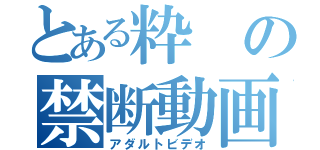 とある粋の
禁断動画
アダルトビデオ